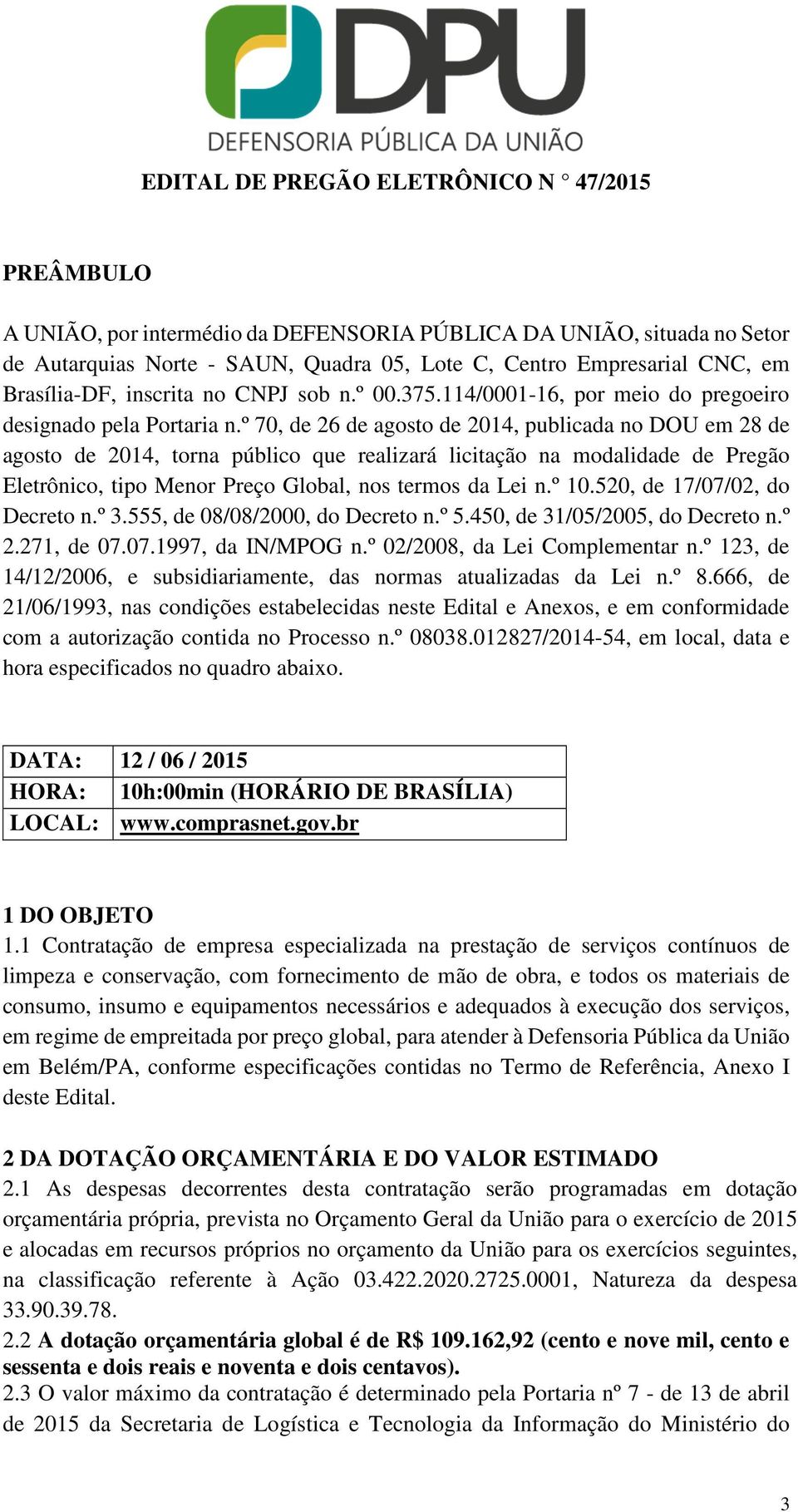 DPU
DEFENSORIA PÚBLICA DA UNIÃO

EDITAL DE PREGÃO ELETRÔNICO N ° 47/2015

PREÂMBULO

A UNIÃO, por intermédio da DEFENSORIA PÚBLICA DA UNIÃO, situada no Setor de Autarquias Norte - SAUN, Quadra 05, Lote C, Centro Empresarial CNC, em Brasília-DF, inscrita no CNPJ sob n.º 00.375.114/0001-16, por meio do pregoeiro designado pela Portaria n.º 70, de 26 de agosto de 2014, publicada no DOU em 28 de agosto de 2014, torna público que realizará licitação na modalidade de Pregão Eletrônico, tipo Menor Preço Global, nos termos da Lei n.º 10.520, de 17/07/02, do Decreto n.º 3.555, de 08/08/2000, do Decreto n.º 5.450, de 31/05/2005, do Decreto n.º 2.271, de 07.07.1997, da IN/MPOG n.º 02/2008, da Lei Complementar n.º 123, de 14/12/2006, e subsidiariamente, das normas atualizadas da Lei n.º 8.666, de 21/06/1993, nas condições estabelecidas neste Edital e Anexos, e em conformidade com a autorização contida no Processo n.º 08038.012827/2014-54, em local, data e hora especificados no quadro abaixo.

| DATA: | 12 / 06 / 2015 |
|---|---|
| HORA: | 10h:00min (HORÁRIO DE BRASÍLIA) |
| LOCAL: | www.comprasnet.gov.br |

1 DO OBJETO
1.1 Contratação de empresa especializada na prestação de serviços contínuos de limpeza e conservação, com fornecimento de mão de obra, e todos os materiais de consumo, insumo e equipamentos necessários e adequados à execução dos serviços, em regime de empreitada por preço global, para atender à Defensoria Pública da União em Belém/PA, conforme especificações contidas no Termo de Referência, Anexo I deste Edital.

2 DA DOTAÇÃO ORÇAMENTÁRIA E DO VALOR ESTIMADO
2.1 As despesas decorrentes desta contratação serão programadas em dotação orçamentária própria, prevista no Orçamento Geral da União para o exercício de 2015 e alocadas em recursos próprios no orçamento da União para os exercícios seguintes, na classificação referente à Ação 03.422.2020.2725.0001, Natureza da despesa 33.90.39.78.
2.2 A dotação orçamentária global é de R$ 109.162,92 (cento e nove mil, cento e sessenta e dois reais e noventa e dois centavos).
2.3 O valor máximo da contratação é determinado pela Portaria nº 7 - de 13 de abril de 2015 da Secretaria de Logística e Tecnologia da Informação do Ministério do

3